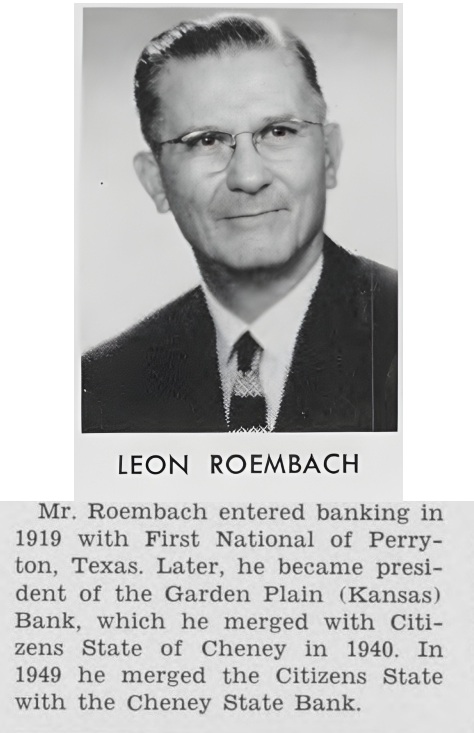 LEON ROEMBACH

Mr. Roembach entered banking in 1919 with First National of Perryton, Texas. Later, he became president of the Garden Plain (Kansas) Bank, which he merged with Citizens State of Cheney in 1940. In 1949 he merged the Citizens State with the Cheney State Bank.